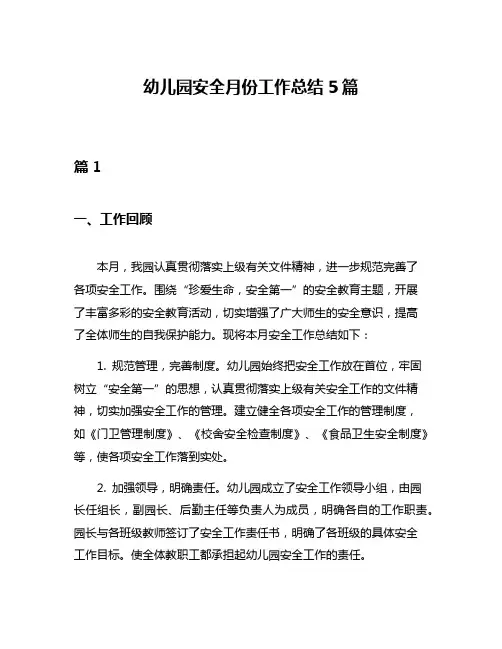 幼儿园安全月份工作总结 5 篇

篇 1

一、工作回顾

本月，我园认真贯彻落实上级有关文件精神，进一步规范完善了各项安全工作。围绕“珍爱生命，安全第一”的安全教育主题，开展了丰富多彩的安全教育活动，切实增强了广大师生的安全意识，提高了全体师生的自我保护能力。现将本月安全工作总结如下：

1. 规范管理，完善制度。幼儿园始终把安全工作放在首位，牢固树立“安全第一”的思想，认真贯彻落实上级有关安全工作的文件精神，切实加强安全工作的管理。建立健全各项安全工作的管理制度，如《门卫管理制度》、《校舍安全检查制度》、《食品卫生安全制度》等，使各项安全工作落到实处。

2. 加强领导，明确责任。幼儿园成立了安全工作领导小组，由园长任组长，副园长、后勤主任等负责人为成员，明确各自的工作职责。园长与各班级教师签订了安全工作责任书，明确了各班级的具体安全工作目标。使全体教职工都承担起幼儿园安全工作的责任。